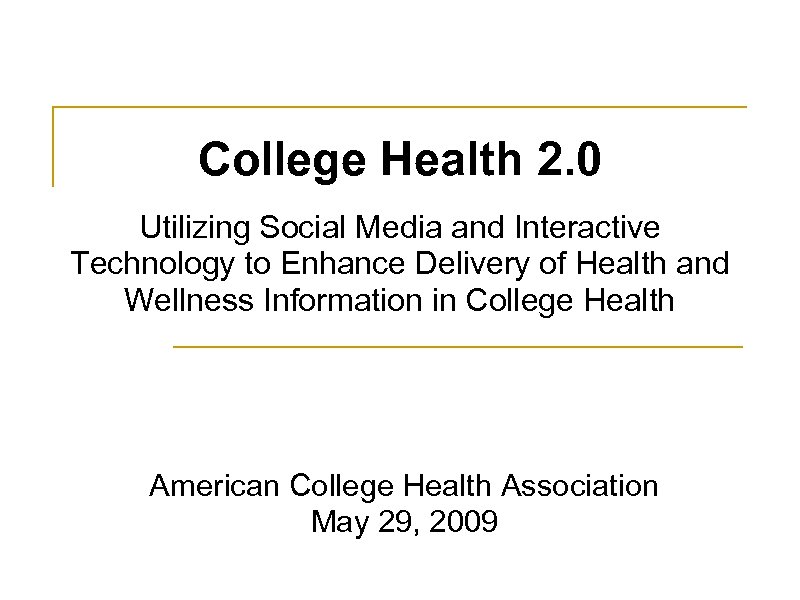 College Health 2.0

Utilizing Social Media and Interactive Technology to Enhance Delivery of Health and Wellness Information in College Health

American College Health Association
May 29, 2009